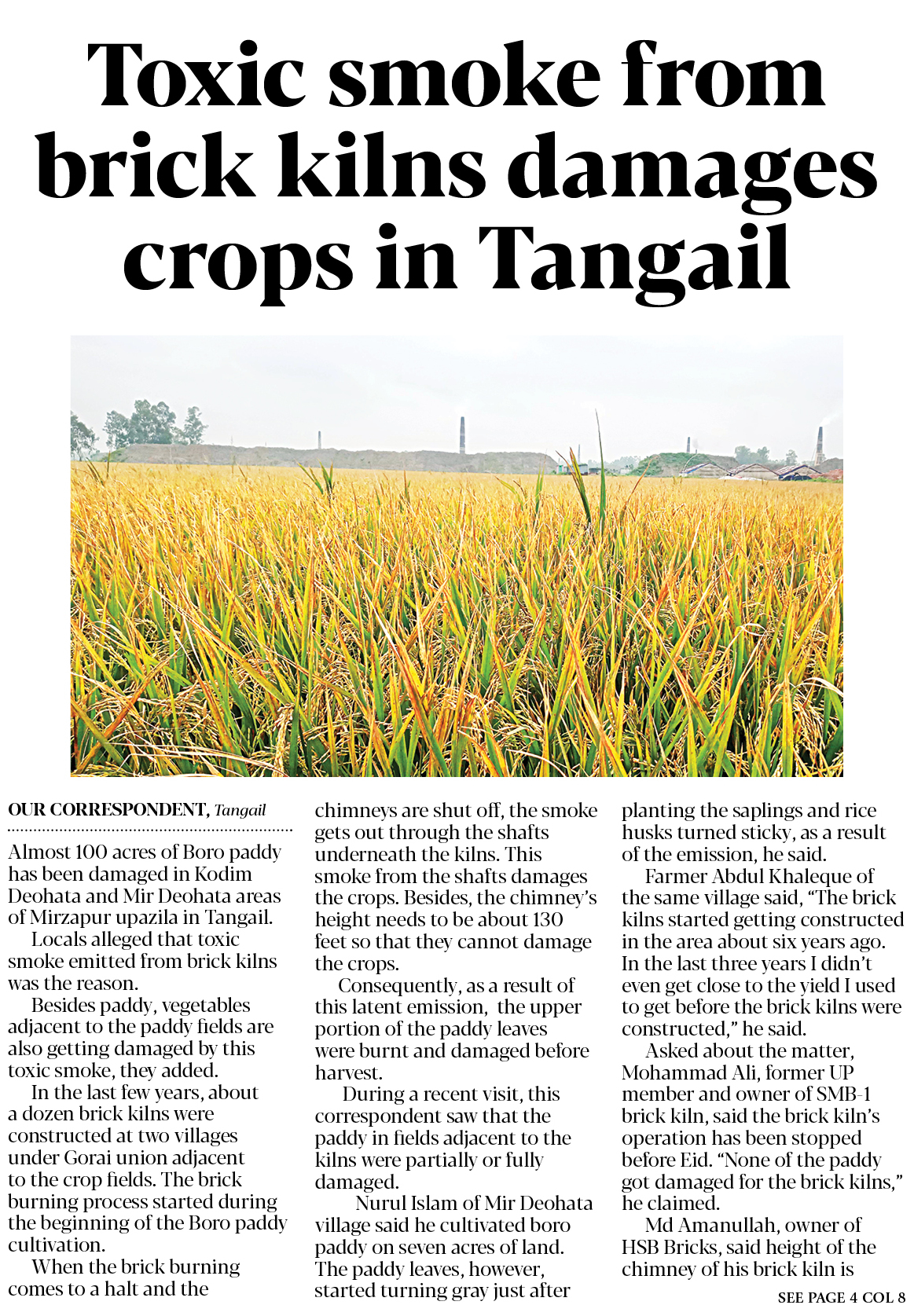 Toxic smoke from brick kilns damages crops in Tangail

OUR CORRESPONDENT, Tangail

Almost 100 acres of Boro paddy has been damaged in Kodim Deohata and Mir Deohata areas of Mirzapur upazila in Tangail.

Locals alleged that toxic smoke emitted from brick kilns was the reason.

Besides paddy, vegetables adjacent to the paddy fields are also getting damaged by this toxic smoke, they added.

In the last few years, about a dozen brick kilns were constructed at two villages under Gorai union adjacent to the crop fields. The brick burning process started during the beginning of the Boro paddy cultivation.

When the brick burning comes to a halt and the chimneys are shut off, the smoke gets out through the shafts underneath the kilns. This smoke from the shafts damages the crops. Besides, the chimney's height needs to be about 130 feet so that they cannot damage the crops.

Consequently, as a result of this latent emission, the upper portion of the paddy leaves were burnt and damaged before harvest.

During a recent visit, this correspondent saw that the paddy in fields adjacent to the kilns were partially or fully damaged.

Nurul Islam of Mir Deohata village said he cultivated boro paddy on seven acres of land. The paddy leaves, however, started turning gray just after planting the saplings and rice husks turned sticky, as a result of the emission, he said.

Farmer Abdul Khaleque of the same village said, "The brick kilns started getting constructed in the area about six years ago. In the last three years I didn't even get close to the yield I used to get before the brick kilns were constructed," he said.

Asked about the matter, Mohammad Ali, former UP member and owner of SMB-1 brick kiln, said the brick kiln's operation has been stopped before Eid. "None of the paddy got damaged for the brick kilns," he claimed.

Md Amanullah, owner of HSB Bricks, said height of the chimney of his brick kiln is

SEE PAGE 4 COL 8